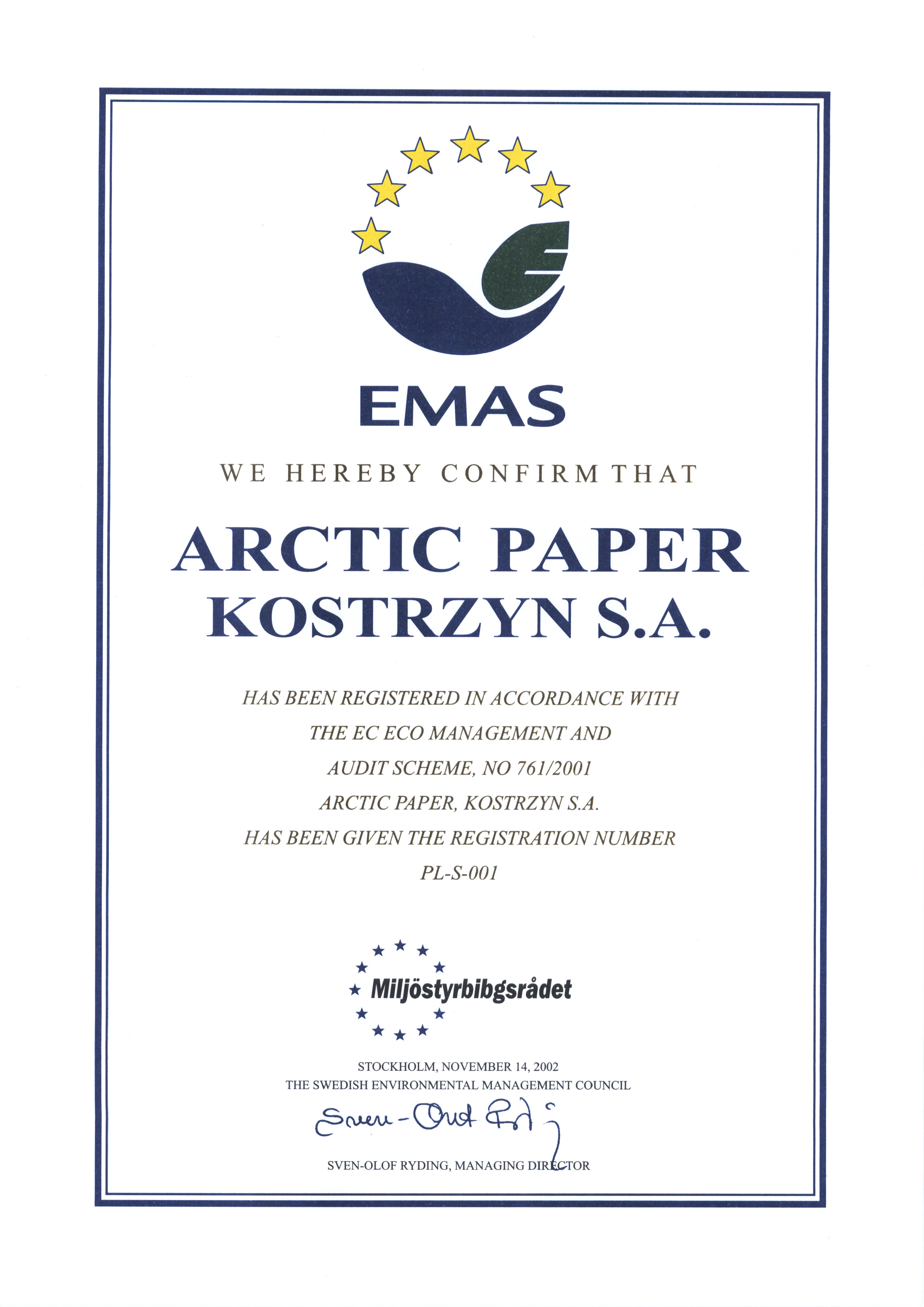 EMAS

WE HEREBY CONFIRM THAT

ARCTIC PAPER KOSTRZYN S.A.

HAS BEEN REGISTERED IN ACCORDANCE WITH THE EC ECO MANAGEMENT AND AUDIT SCHEME, NO 761/2001 ARCTIC PAPER, KOSTRZYN S.A. HAS BEEN GIVEN THE REGISTRATION NUMBER PL-S-001

Miljöstyrbibgsrådet

STOCKHOLM, NOVEMBER 14, 2002
THE SWEDISH ENVIRONMENTAL MANAGEMENT COUNCIL

Sven-Olof Ryding

SVEN-OLOF RYDING, MANAGING DIRECTOR